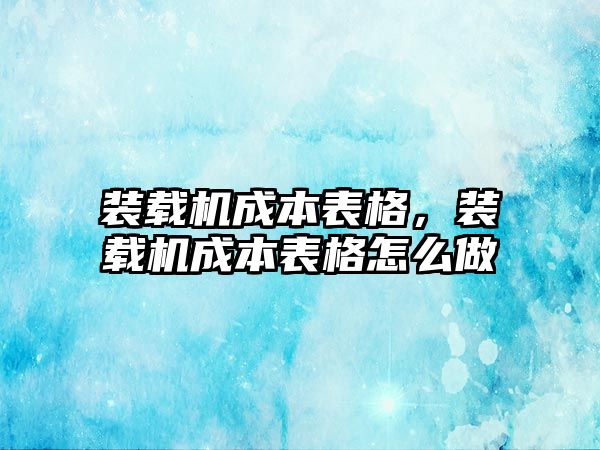 装载机成本表格，装载机成本表格怎么做